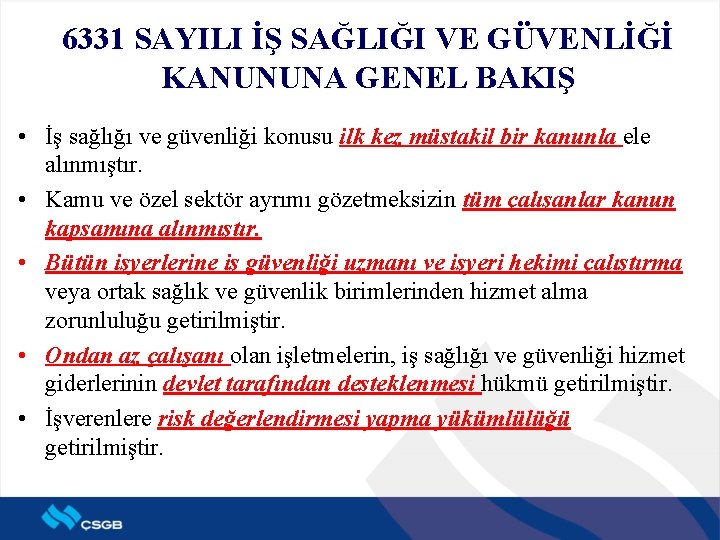 6331 SAYILI İŞ SAĞLIĞI VE GÜVENLİĞİ KANUNUNA GENEL BAKIŞ

• İş sağlığı ve güvenliği konusu ilk kez müstakil bir kanunla ele alınmıştır.

• Kamu ve özel sektör ayrımı gözetmeksizin tüm çalışanlar kanun kapsamına alınmıştır.

• Bütün işyerlerine iş güvenliği uzmanı ve işyeri hekimi çalıştırma veya ortak sağlık ve güvenlik birimlerinden hizmet alma zorunluluğu getirilmiştir.

• Ondan az çalışanı olan işletmelerin, iş sağlığı ve güvenliği hizmet giderlerinin devlet tarafından desteklenmesi hükmü getirilmiştir.

• İşverenlere risk değerlendirmesi yapma yükümlülüğü getirilmiştir.

ÇSGB